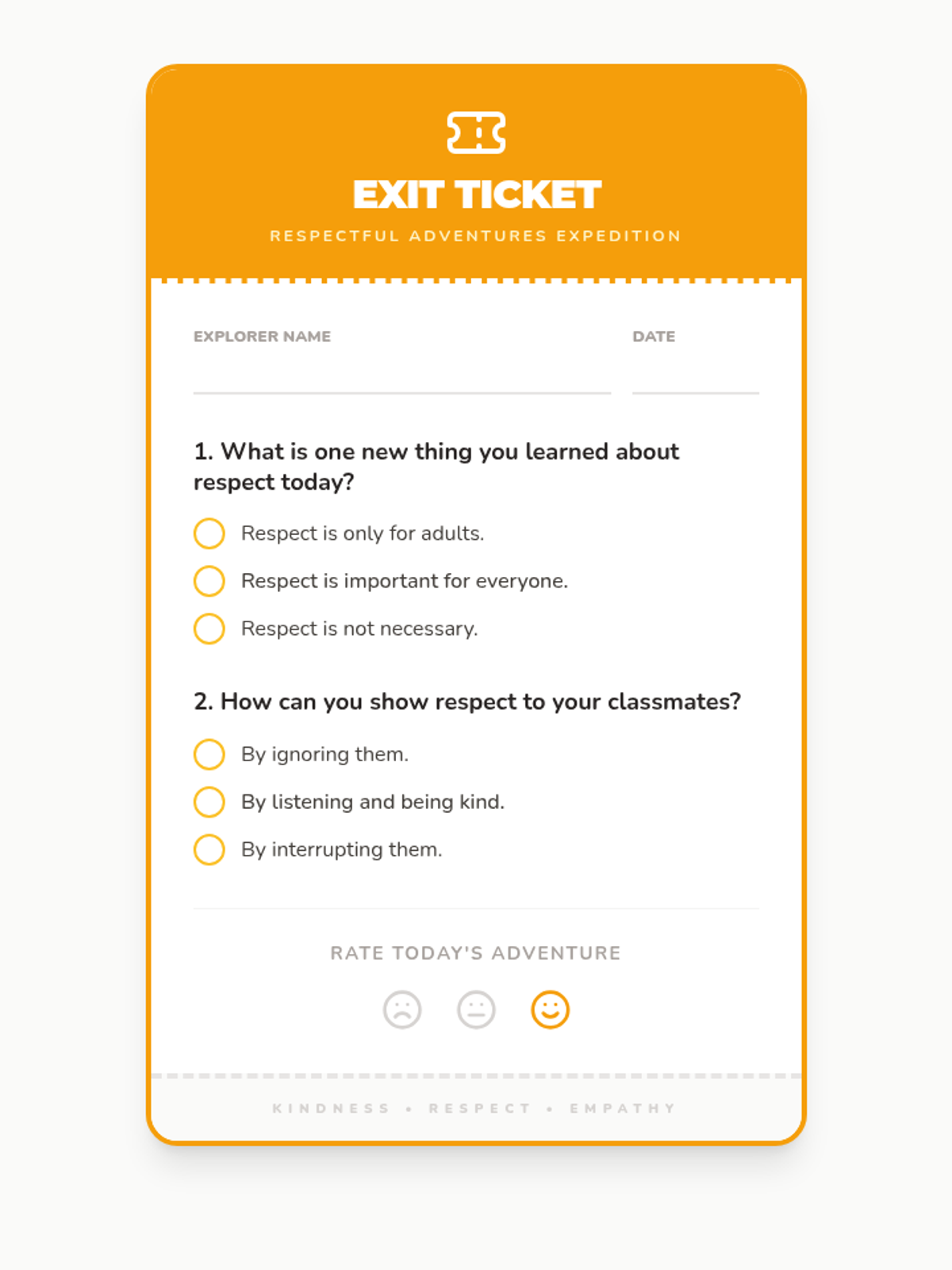 EXIT TICKET

RESPECTFUL ADVENTURES EXPEDITION

EXPLORER NAME

DATE

1. What is one new thing you learned about respect today?

Respect is only for adults.

Respect is important for everyone.

Respect is not necessary.

2. How can you show respect to your classmates?

By ignoring them.

By listening and being kind.

By interrupting them.

RATE TODAY'S ADVENTURE

KINDNESS • RESPECT • EMPATHY